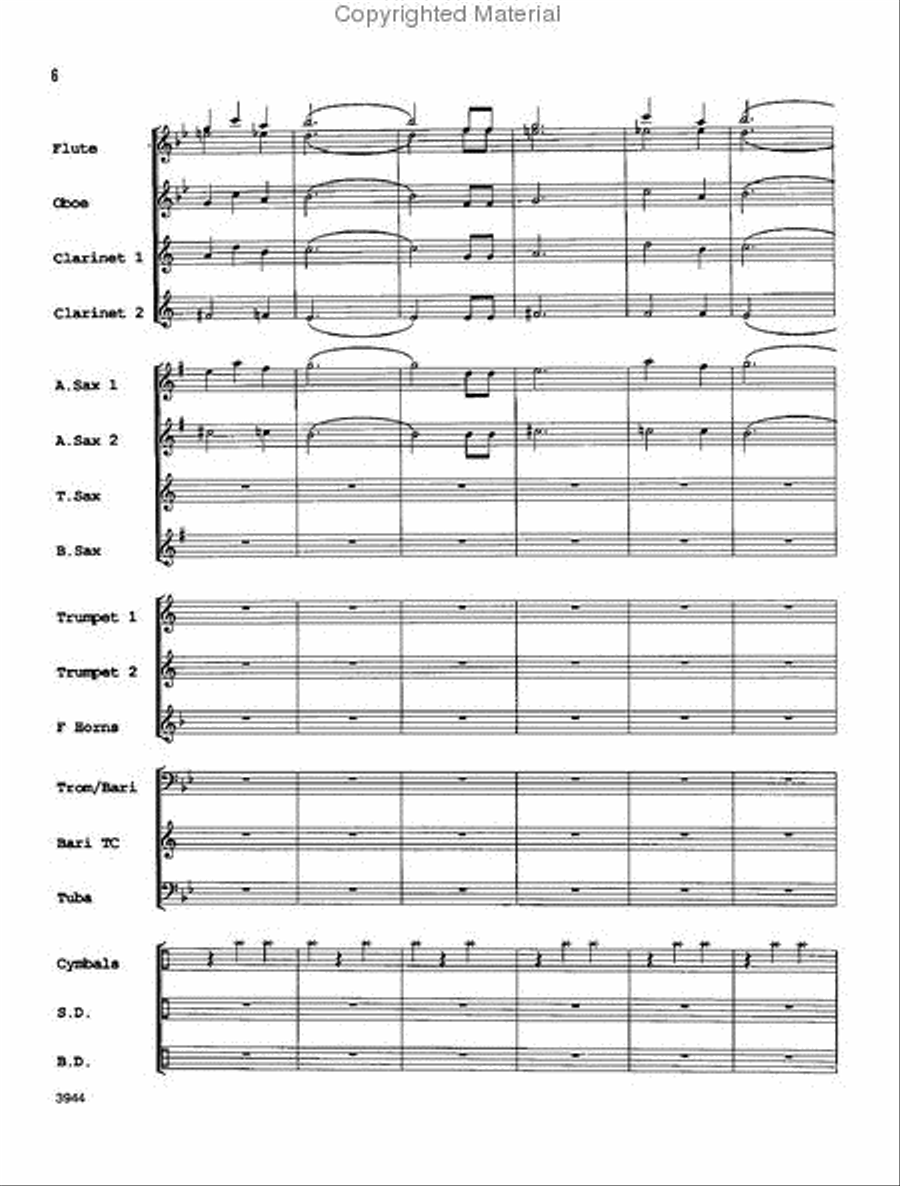 Copyrighted Material

6

Flute

Oboe

Clarinet 1

Clarinet 2

A.Sax 1

A.Sax 2

T.Sax

B.Sax

Trumpet 1

Trumpet 2

F Horns

Trom/Bari

Bari TC

Tuba

Cymbals

S.D.

B.D.

3944